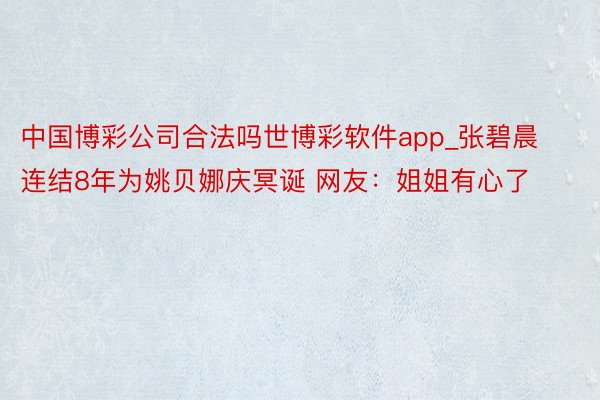 中国博彩公司合法吗世博彩软件app_张碧晨连结8年为姚贝娜庆冥诞 网友：姐姐有心了